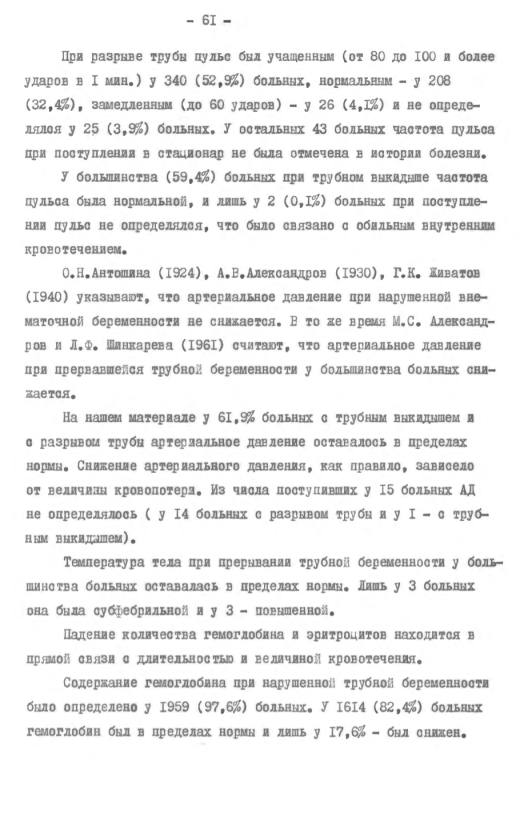 - 6I -

При разрыве трубы пульс был учащенным (от 80 до I00 и более ударов в I мин.) у 340 (52,9%) больных, нормальным - у 208 (32,4%), замедленным (до 60 ударов) - у 26 (4,I%) и не определялся у 25 (3,9%) больных. У остальных 43 больных частота пульса при поступлении в стационар не была отмечена в истории болезни.

У большинства (59,4%) больных при трубном выкидыше частота пульса была нормальной, и лишь у 2 (0,I%) больных при поступлении пульс не определялся, что было связано с обильным внутренним кровотечением.

О.Н.Антошина (I924), А.В.Александров (I930), Г.К. Живатов (I940) указывают, что артериальное давление при нарушенной внематочной беременности не снижается. В то же время М.С. Александров и Л.Ф. Шинкарева (I96I) считают, что артериальное давление при прервавшейся трубной беременности у большинства больных снижается.

На нашем материале у 6I,9% больных с трубным выкидышем и с разрывом трубы артериальное давление оставалось в пределах нормы. Снижение артериального давления, как правило, зависело от величины кровопотери. Из числа поступивших у I5 больных АД не определялось ( у I4 больных с разрывом трубы и у I - с трубным выкидышем).

Температура тела при прерывании трубной беременности у большинства больных оставалась в пределах нормы. Лишь у 3 больных она была субфебрильной и у 3 - повышенной.

Падение количества гемоглобина и эритроцитов находится в прямой связи с длительностью и величиной кровотечения.

Содержание гемоглобина при нарушенной трубной беременности было определено у I959 (97,6%) больных. У I6I4 (82,4%) больных гемоглобин был в пределах нормы и лишь у I7,6% - был снижен.